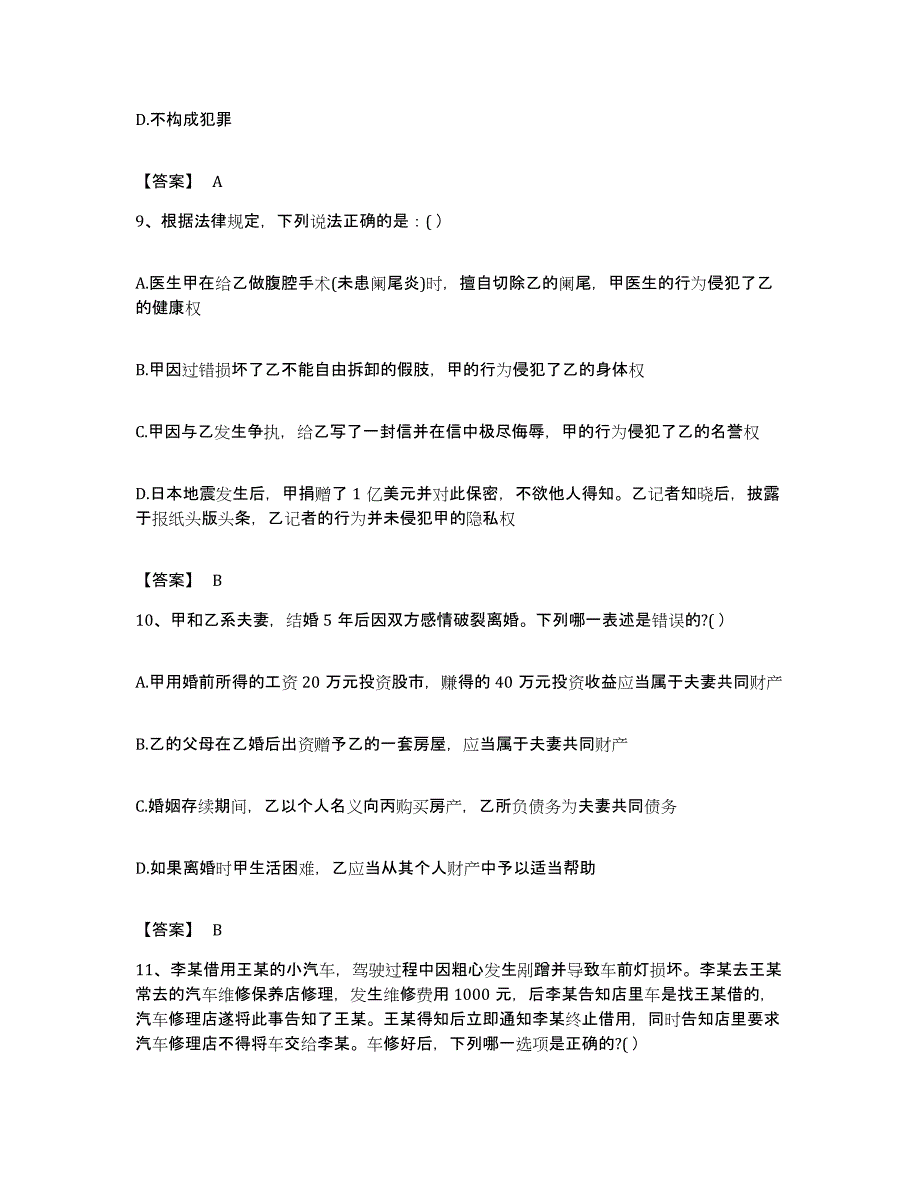 D.不构成犯罪

【答案】 A

9、根据法律规定，下列说法正确的是：( )

A.医生甲在给乙做腹腔手术(未患阑尾炎)时，擅自切除乙的阑尾，甲医生的行为侵犯了乙的健康权

B.甲因过错损坏了乙不能自由拆卸的假肢，甲的行为侵犯了乙的身体权

C.甲因与乙发生争执，给乙写了一封信并在信中极尽侮辱，甲的行为侵犯了乙的名誉权

D.日本地震发生后，甲捐赠了 1 亿美元并对此保密，不欲他人得知。乙记者知晓后，披露于报纸头版头条，乙记者的行为并未侵犯甲的隐私权

【答案】 B

10、甲和乙系夫妻，结婚 5 年后因双方感情破裂离婚。下列哪一表述是错误的?( )

A.甲用婚前所得的工资 20 万元投资股市，赚得的 40 万元投资收益应当属于夫妻共同财产

B.乙的父母在乙婚后出资赠予乙的一套房屋，应当属于夫妻共同财产

C.婚姻存续期间，乙以个人名义向丙购买房产，乙所负债务为夫妻共同债务

D.如果离婚时甲生活困难，乙应当从其个人财产中予以适当帮助

【答案】 B

11、李某借用王某的小汽车，驾驶过程中因粗心发生剐蹭并导致车前灯损坏。李某去王某常去的汽车维修保养店修理，发生维修费用 1000 元，后李某告知店里车是找王某借的，汽车修理店遂将此事告知了王某。王某得知后立即通知李某终止借用，同时告知店里要求汽车修理店不得将车交给李某。车修好后，下列哪一选项是正确的?( )